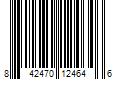 8 42470 12464 6